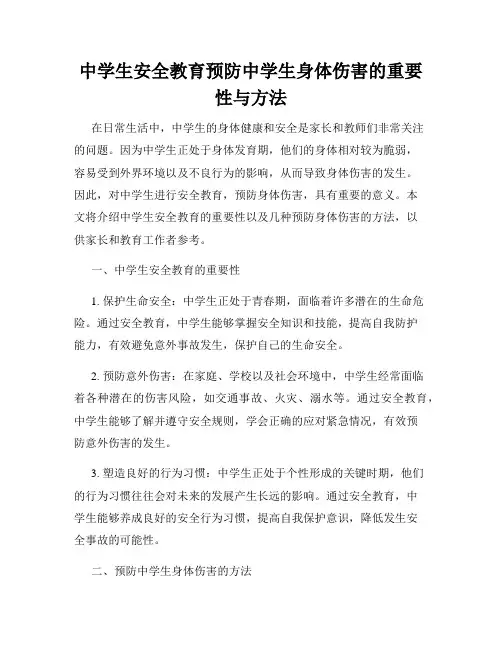 中学生安全教育预防中学生身体伤害的重要性与方法

在日常生活中，中学生的身体健康和安全是家长和教师们非常关注的问题。因为中学生正处于身体发育期，他们的身体相对较为脆弱，容易受到外界环境以及不良行为的影响，从而导致身体伤害的发生。因此，对中学生进行安全教育，预防身体伤害，具有重要的意义。本文将介绍中学生安全教育的重要性以及几种预防身体伤害的方法，以供家长和教育工作者参考。

一、中学生安全教育的重要性

1. 保护生命安全：中学生正处于青春期，面临着许多潜在的生命危险。通过安全教育，中学生能够掌握安全知识和技能，提高自我防护能力，有效避免意外事故发生，保护自己的生命安全。

2. 预防意外伤害：在家庭、学校以及社会环境中，中学生经常面临着各种潜在的伤害风险，如交通事故、火灾、溺水等。通过安全教育，中学生能够了解并遵守安全规则，学会正确的应对紧急情况，有效预防意外伤害的发生。

3. 塑造良好的行为习惯：中学生正处于个性形成的关键时期，他们的行为习惯往往会对未来的发展产生长远的影响。通过安全教育，中学生能够养成良好的安全行为习惯，提高自我保护意识，降低发生安全事故的可能性。

二、预防中学生身体伤害的方法